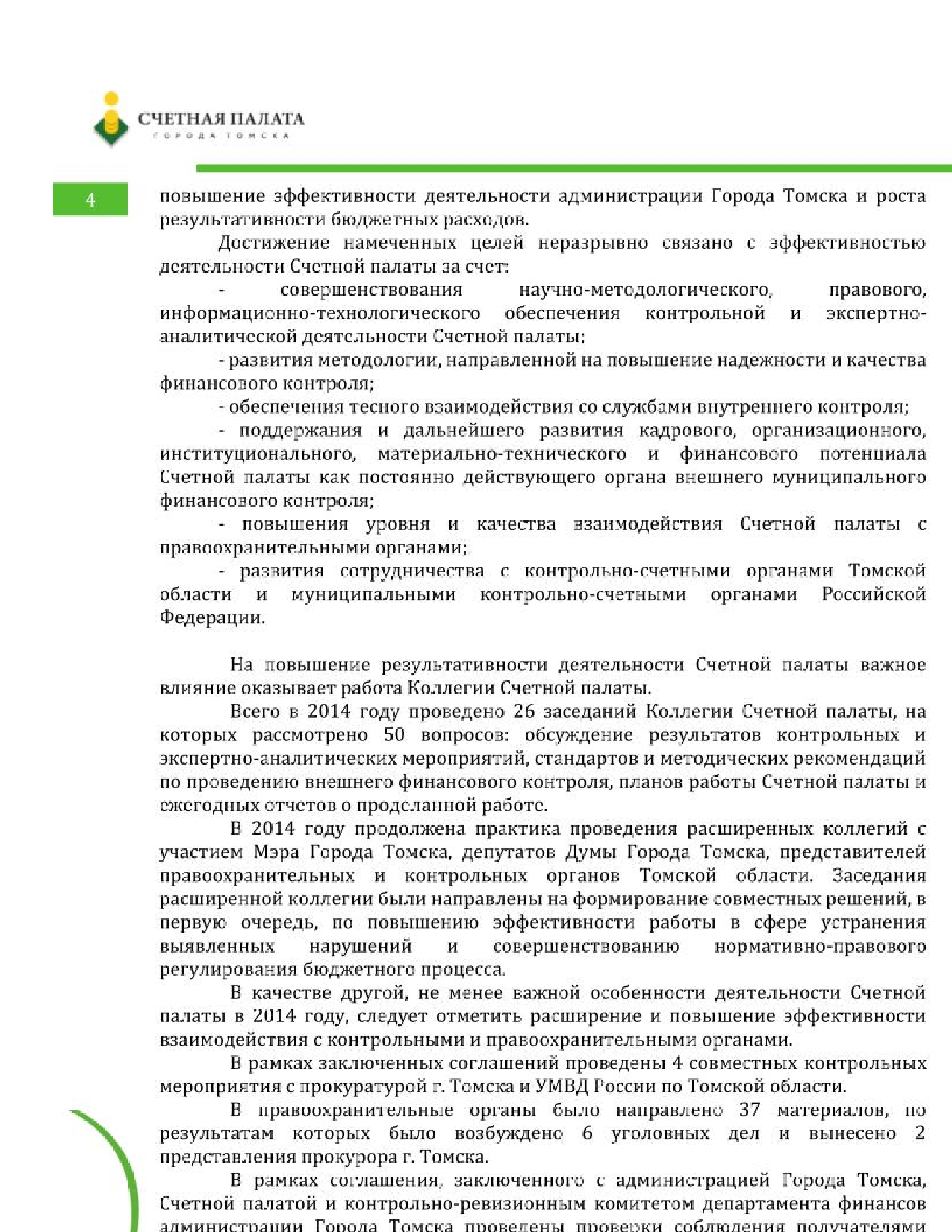 СЧЕТНАЯ ПАЛАТА
ГОРОДА ТОМСКА

4

повышение эффективности деятельности администрации Города Томска и роста результативности бюджетных расходов.

Достижение намеченных целей неразрывно связано с эффективностью деятельности Счетной палаты за счет:

- совершенствования научно-методологического, правового, информационно-технологического обеспечения контрольной и экспертно-аналитической деятельности Счетной палаты;

- развития методологии, направленной на повышение надежности и качества финансового контроля;

- обеспечения тесного взаимодействия со службами внутреннего контроля;

- поддержания и дальнейшего развития кадрового, организационного, институционального, материально-технического и финансового потенциала Счетной палаты как постоянно действующего органа внешнего муниципального финансового контроля;

- повышения уровня и качества взаимодействия Счетной палаты с правоохранительными органами;

- развития сотрудничества с контрольно-счетными органами Томской области и муниципальными контрольно-счетными органами Российской Федерации.

На повышение результативности деятельности Счетной палаты важное влияние оказывает работа Коллегии Счетной палаты.

Всего в 2014 году проведено 26 заседаний Коллегии Счетной палаты, на которых рассмотрено 50 вопросов: обсуждение результатов контрольных и экспертно-аналитических мероприятий, стандартов и методических рекомендаций по проведению внешнего финансового контроля, планов работы Счетной палаты и ежегодных отчетов о проделанной работе.

В 2014 году продолжена практика проведения расширенных коллегий с участием Мэра Города Томска, депутатов Думы Города Томска, представителей правоохранительных и контрольных органов Томской области. Заседания расширенной коллегии были направлены на формирование совместных решений, в первую очередь, по повышению эффективности работы в сфере устранения выявленных нарушений и совершенствованию нормативно-правового регулирования бюджетного процесса.

В качестве другой, не менее важной особенности деятельности Счетной палаты в 2014 году, следует отметить расширение и повышение эффективности взаимодействия с контрольными и правоохранительными органами.

В рамках заключенных соглашений проведены 4 совместных контрольных мероприятия с прокуратурой г. Томска и УМВД России по Томской области.

В правоохранительные органы было направлено 37 материалов, по результатам которых было возбуждено 6 уголовных дел и вынесено 2 представления прокурора г. Томска.

В рамках соглашения, заключенного с администрацией Города Томска, Счетной палатой и контрольно-ревизионным комитетом департамента финансов администрации Города Томска проведены проверки соблюдения получателями